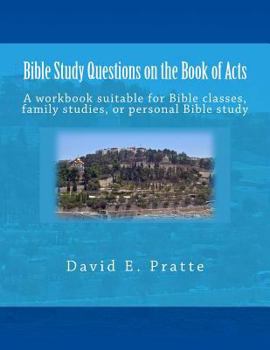 Bible Study Questions on the Book of Acts

A workbook suitable for Bible classes, family studies, or personal Bible study

David E. Pratte